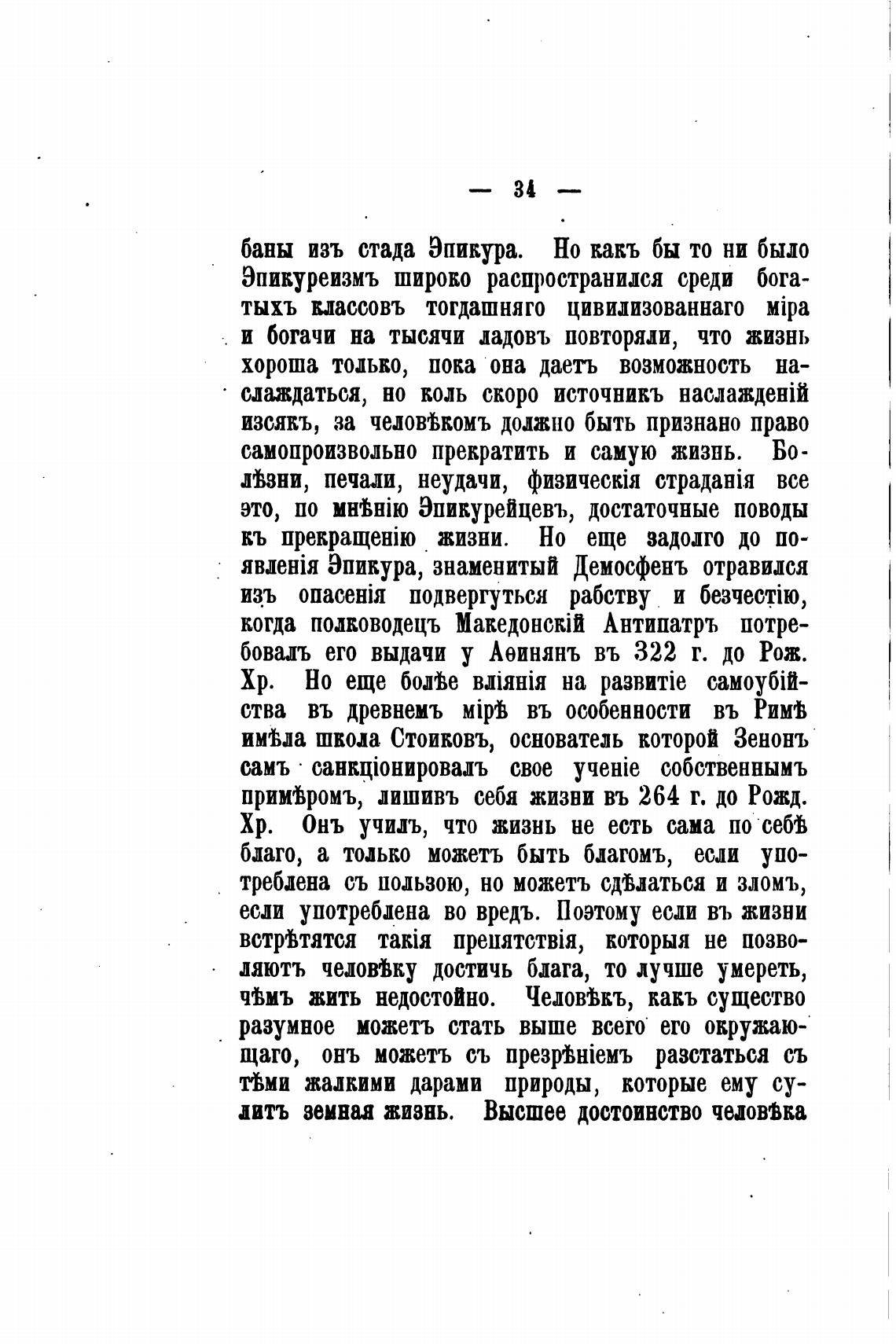 — 34 —

баны изъ стада Эпикура. Но какъ бы то ни было Эпикуреизмъ широко распространился среди богатыхъ классовъ тогдашняго цивилизованнаго міра и богачи на тысячи ладовъ повторяли, что жизнь хороша только, пока она даетъ возможность наслаждаться, но коль скоро источникъ наслажденій изсякъ, за человѣкомъ должно быть признано право самопроизвольно прекратить и самую жизнь. Болѣзни, печали, неудачи, физическія страданія все это, по мнѣнію Эпикурейцевъ, достаточные поводы къ прекращенію жизни. Но еще задолго до появленія Эпикура, знаменитый Демосфенъ отравился изъ опасенія подвергуться рабству и безчестію, когда полководецъ Македонскій Антипатръ потребовалъ его выдачи у Аѳинянъ въ 322 г. до Рож. Хр. Но еще болѣе вліянія на развитіе самоубійства въ древнемъ мірѣ въ особенности въ Римѣ имѣла школа Стоиковъ, основатель которой Зенонъ самъ санкціонировалъ свое ученіе собственнымъ примѣромъ, лишивъ себя жизни въ 264 г. до Рожд. Хр. Онъ училъ, что жизнь не есть сама по себѣ благо, а только можетъ быть благомъ, если употреблена съ пользою, но можетъ сдѣлаться и зломъ, если употреблена во вредъ. Поэтому если въ жизни встрѣтятся такія препятствія, которыя не позволяютъ человѣку достичь блага, то лучше умереть, чѣмъ жить недостойно. Человѣкъ, какъ существо разумное можетъ стать выше всего его окружающаго, онъ можетъ съ презрѣніемъ разстаться съ тѣми жалкими дарами природы, которые ему сулитъ земная жизнь. Высшее достоинство человѣка